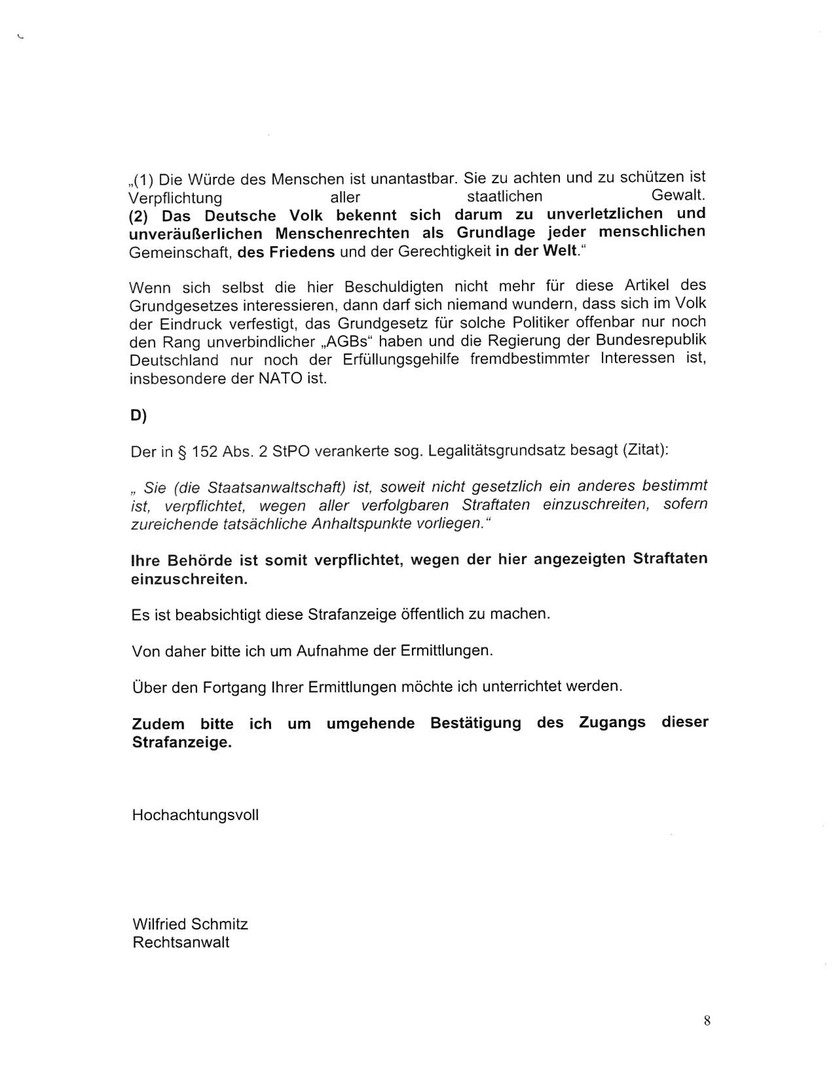 „(1) Die Würde des Menschen ist unantastbar. Sie zu achten und zu schützen ist Verpflichtung aller staatlichen Gewalt.
(2) Das Deutsche Volk bekennt sich darum zu unverletzlichen und unveräußerlichen Menschenrechten als Grundlage jeder menschlichen Gemeinschaft, des Friedens und der Gerechtigkeit in der Welt.“

Wenn sich selbst die hier Beschuldigten nicht mehr für diese Artikel des Grundgesetzes interessieren, dann darf sich niemand wundern, dass sich im Volk der Eindruck verfestigt, das Grundgesetz für solche Politiker offenbar nur noch den Rang unverbindlicher „AGBs“ haben und die Regierung der Bundesrepublik Deutschland nur noch der Erfüllungsgehilfe fremdbestimmter Interessen ist, insbesondere der NATO ist.

D)

Der in § 152 Abs. 2 StPO verankerte sog. Legalitätsgrundsatz besagt (Zitat):

„ Sie (die Staatsanwaltschaft) ist, soweit nicht gesetzlich ein anderes bestimmt ist, verpflichtet, wegen aller verfolgbaren Straftaten einzuschreiten, sofern zureichende tatsächliche Anhaltspunkte vorliegen.“

Ihre Behörde ist somit verpflichtet, wegen der hier angezeigten Straftaten einzuschreiten.

Es ist beabsichtigt diese Strafanzeige öffentlich zu machen.

Von daher bitte ich um Aufnahme der Ermittlungen.

Über den Fortgang Ihrer Ermittlungen möchte ich unterrichtet werden.

Zudem bitte ich um umgehende Bestätigung des Zugangs dieser Strafanzeige.

Hochachtungsvoll

Wilfried Schmitz
Rechtsanwalt

8